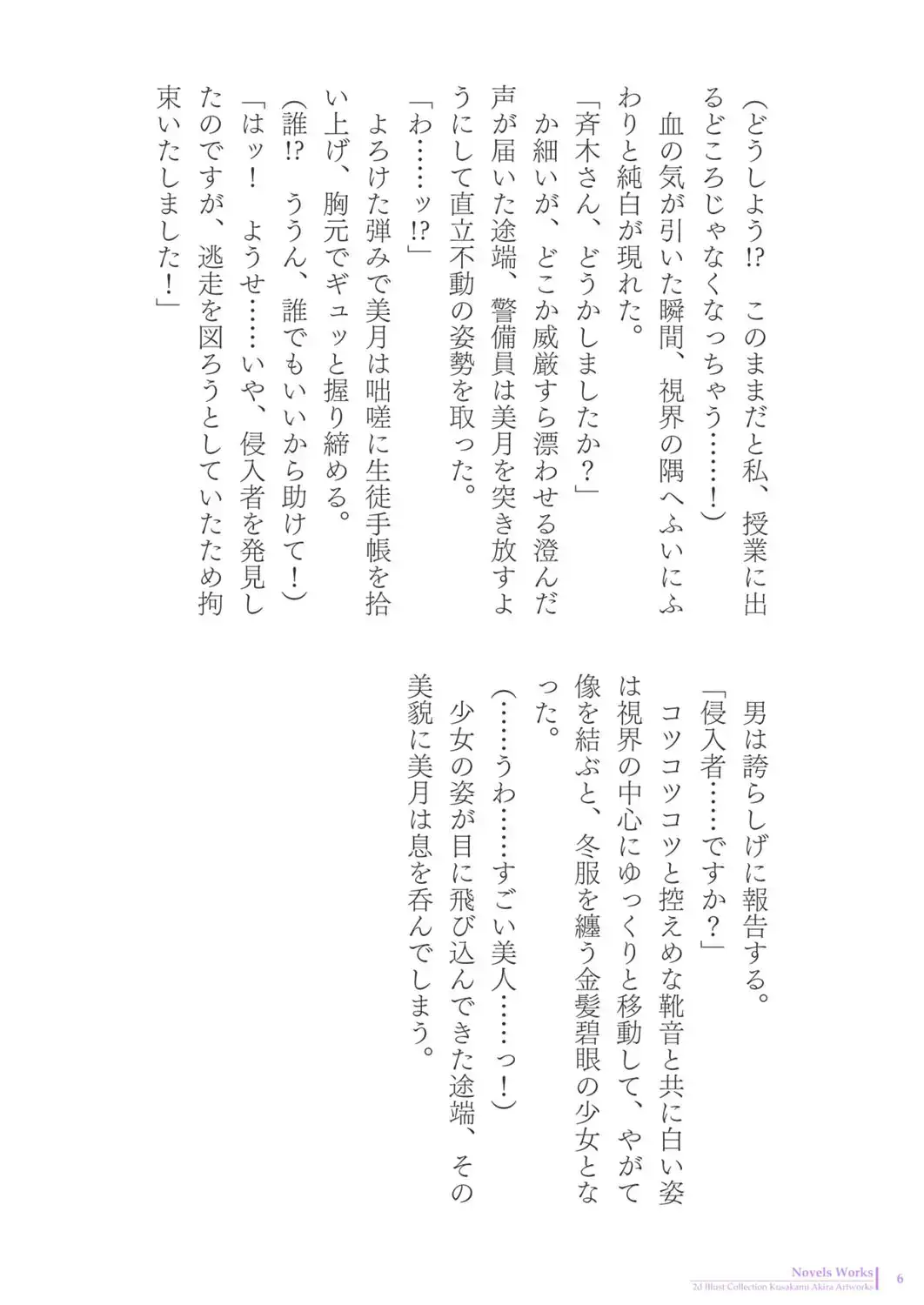 （どうしよう⁉　このままだと私、授業に出るどころじゃなくなっちゃう……！）

血の気が引いた瞬間、視界の隅へふいにふわりと純白が現れた。

「斉木さん、どうかしましたか？」

か細いが、どこか威厳すら漂わせる澄んだ声が届いた途端、警備員は美月を突き放すようにして直立不動の姿勢を取った。

「わ……ッ⁉」

よろけた弾みで美月は咄嗟に生徒手帳を拾い上げ、胸元でギュッと握り締める。

（誰⁉　ううん、誰でもいいから助けて！）

「はッ！　ようせ……いや、侵入者を発見したのですが、逃走を図ろうとしていたため拘束いたしました！」

男は誇らしげに報告する。

「侵入者……ですか？」

コツコツと控えめな靴音と共に白い姿は視界の中心にゆっくりと移動して、やがて像を結ぶと、冬服を纏う金髪碧眼の少女となった。

（……うわ……すごい美人……っ！）

少女の姿が目に飛び込んできた途端、その美貌に美月は息を呑んでしまう。

Novels Works
2d Illust Collection Kusakami Akira Artworks 6